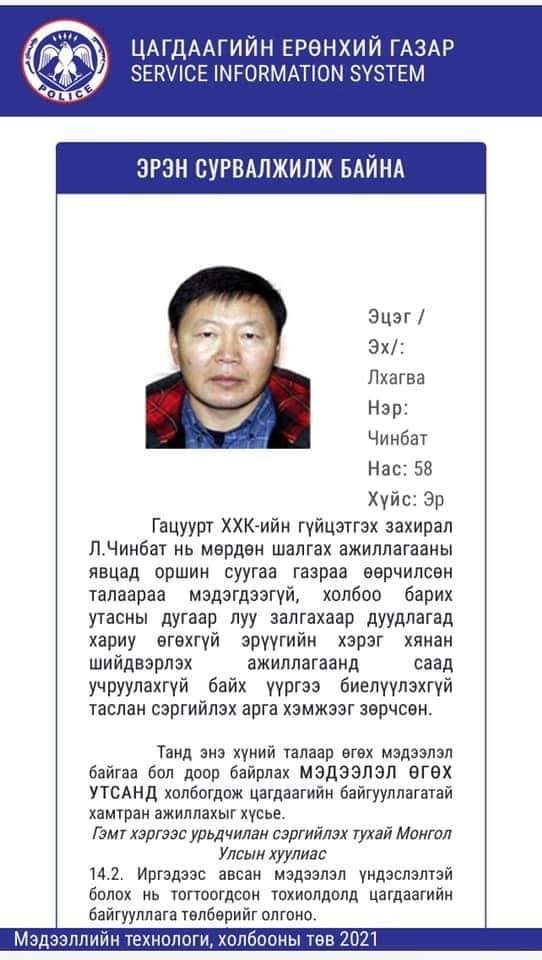 POLICE

ЦАГДААГИЙН ЕРӨНХИЙ ГАЗАР
SERVICE INFORMATION SYSTEM

ЭРЭН СУРВАЛЖИЛЖ БАЙНА

Эцэг / Эх/: Лхагва
Нэр: Чинбат
Нас: 58
Хүйс: Эр

Гацуурт ХХК-ийн гүйцэтгэх захирал Л.Чинбат нь мөрдөн шалгах ажиллагааны явцад оршин суугаа газраа өөрчилсөн талаараа мэдэгдээгүй, холбоо барих утасны дугаар луу залгахаар дуудлагад хариу өгөхгүй эрүүгийн хэрэг хянан шийдвэрлэх ажиллагаанд саад учруулахгүй байх үүргээ биелүүлэхгүй таслан сэргийлэх арга хэмжээг зөрчсөн.

Танд энэ хүний талаар өгөх мэдээлэл байгаа бол доор байрлах МЭДЭЭЛЭЛ ӨГӨХ УТСАНД холбогдож цагдаагийн байгууллагатай хамтран ажиллахыг хүсье.

Гэмт хэргээс урьдчилан сэргийлэх тухай Монгол Улсын хуулиас

14.2. Иргэдээс авсан мэдээлэл үндэслэлтэй болох нь тогтоогдсон тохиолдолд цагдаагийн байгууллага төлбөрийг олгоно.

Мэдээллийн технологи, холбооны төв 2021